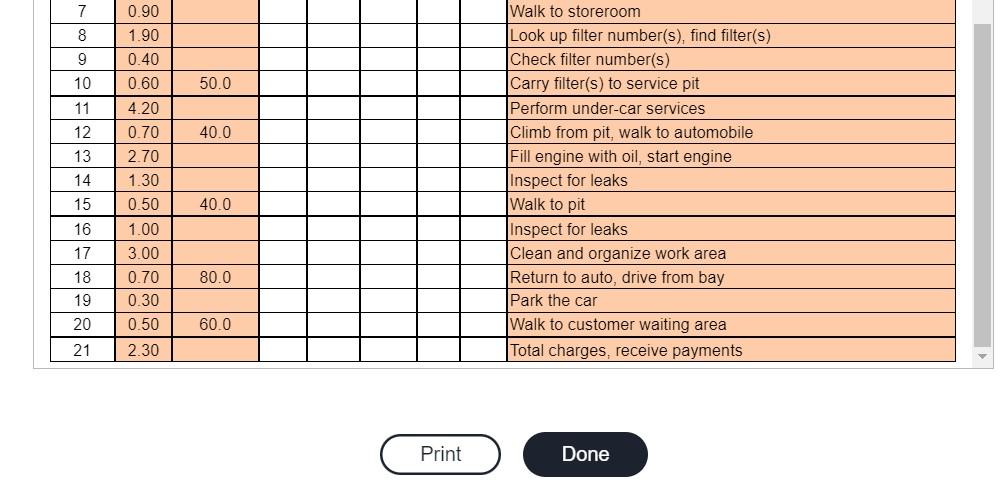 | 7 | 0.90 | | | | | | | Walk to storeroom |
|---|---|---|---|---|---|---|---|---|
| 8 | 1.90 | | | | | | | Look up filter number(s), find filter(s) |
| 9 | 0.40 | | | | | | | Check filter number(s) |
| 10 | 0.60 | 50.0 | | | | | | Carry filter(s) to service pit |
| 11 | 4.20 | | | | | | | Perform under-car services |
| 12 | 0.70 | 40.0 | | | | | | Climb from pit, walk to automobile |
| 13 | 2.70 | | | | | | | Fill engine with oil, start engine |
| 14 | 1.30 | | | | | | | Inspect for leaks |
| 15 | 0.50 | 40.0 | | | | | | Walk to pit |
| 16 | 1.00 | | | | | | | Inspect for leaks |
| 17 | 3.00 | | | | | | | Clean and organize work area |
| 18 | 0.70 | 80.0 | | | | | | Return to auto, drive from bay |
| 19 | 0.30 | | | | | | | Park the car |
| 20 | 0.50 | 60.0 | | | | | | Walk to customer waiting area |
| 21 | 2.30 | | | | | | | Total charges, receive payments |

Print

Done